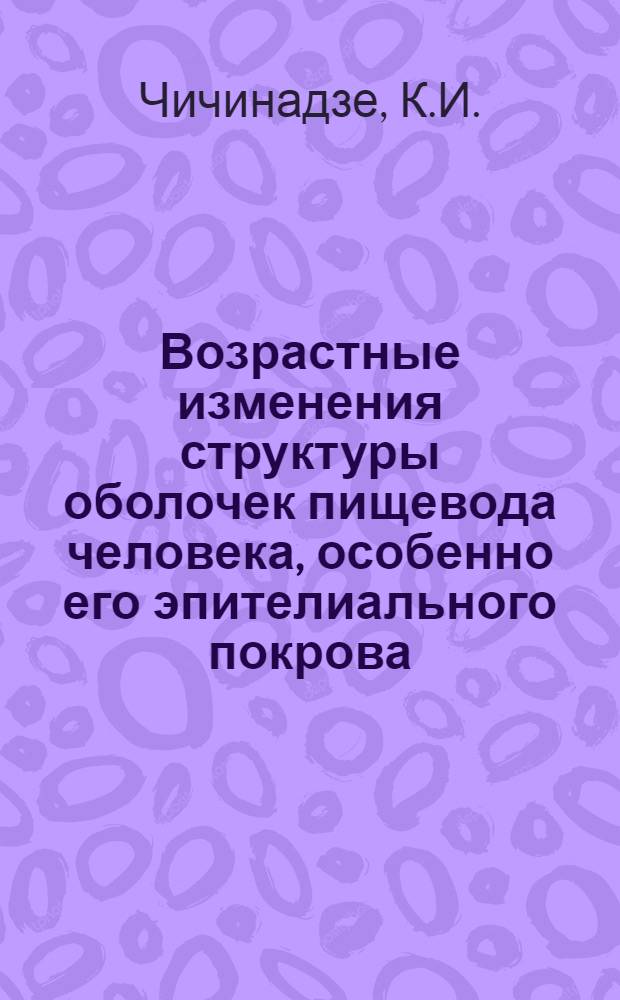 Чичинадзе, К.И.

Возрастные изменения структуры оболочек пищевода человека, особенно его эпителиального покрова